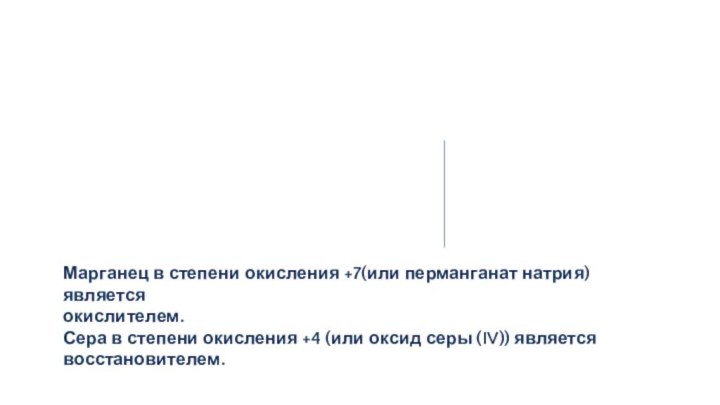 Марганец в степени окисления +7(или перманганат натрия) является окислителем.
Сера в степени окисления +4 (или оксид серы (IV)) является восстановителем.